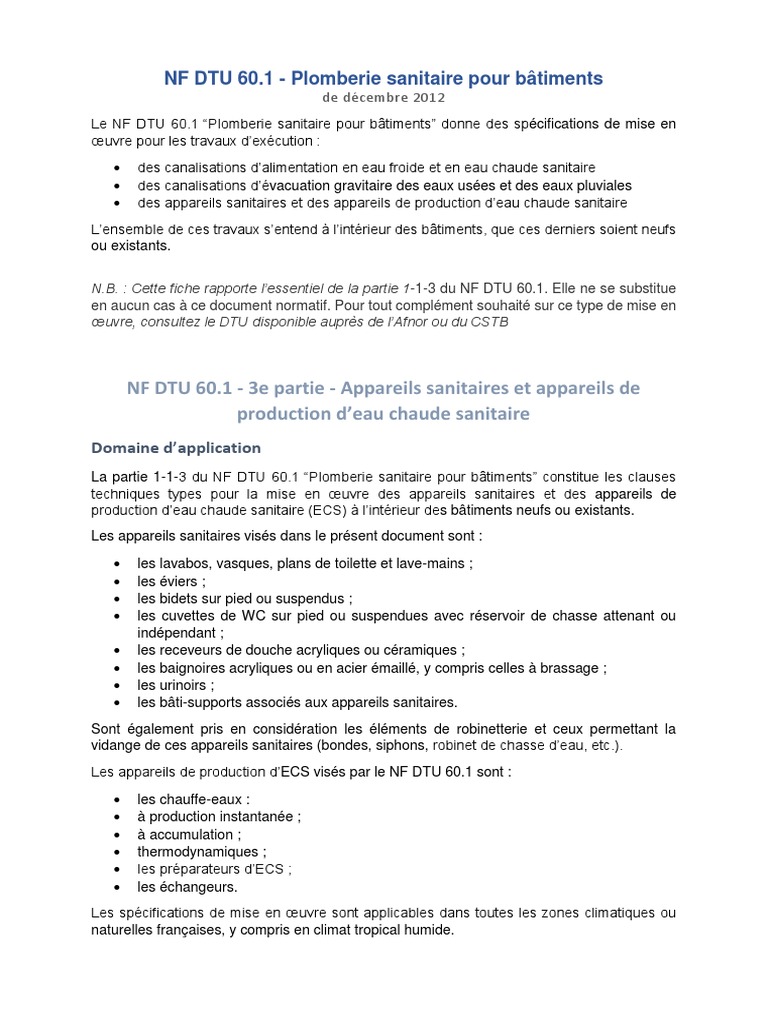 NF DTU 60.1 - Plomberie sanitaire pour bâtiments
de décembre 2012

Le NF DTU 60.1 "Plomberie sanitaire pour bâtiments" donne des spécifications de mise en œuvre pour les travaux d'exécution :

• des canalisations d'alimentation en eau froide et en eau chaude sanitaire
• des canalisations d'évacuation gravitaire des eaux usées et des eaux pluviales
• des appareils sanitaires et des appareils de production d'eau chaude sanitaire

L'ensemble de ces travaux s'entend à l'intérieur des bâtiments, que ces derniers soient neufs ou existants.

N.B. : Cette fiche rapporte l'essentiel de la partie 1-1-3 du NF DTU 60.1. Elle ne se substitue en aucun cas à ce document normatif. Pour tout complément souhaité sur ce type de mise en œuvre, consultez le DTU disponible auprès de l'Afnor ou du CSTB

NF DTU 60.1 - 3e partie - Appareils sanitaires et appareils de production d'eau chaude sanitaire

Domaine d'application

La partie 1-1-3 du NF DTU 60.1 "Plomberie sanitaire pour bâtiments" constitue les clauses techniques types pour la mise en œuvre des appareils sanitaires et des appareils de production d'eau chaude sanitaire (ECS) à l'intérieur des bâtiments neufs ou existants.

Les appareils sanitaires visés dans le présent document sont :

• les lavabos, vasques, plans de toilette et lave-mains ;
• les éviers ;
• les bidets sur pied ou suspendus ;
• les cuvettes de WC sur pied ou suspendues avec réservoir de chasse attenant ou indépendant ;
• les receveurs de douche acryliques ou céramiques ;
• les baignoires acryliques ou en acier émaillé, y compris celles à brassage ;
• les urinoirs ;
• les bâti-supports associés aux appareils sanitaires.

Sont également pris en considération les éléments de robinetterie et ceux permettant la vidange de ces appareils sanitaires (bondes, siphons, robinet de chasse d'eau, etc.).

Les appareils de production d'ECS visés par le NF DTU 60.1 sont :

• les chauffe-eaux :
• à production instantanée ;
• à accumulation ;
• thermodynamiques ;
• les préparateurs d'ECS ;
• les échangeurs.

Les spécifications de mise en œuvre sont applicables dans toutes les zones climatiques ou naturelles françaises, y compris en climat tropical humide.